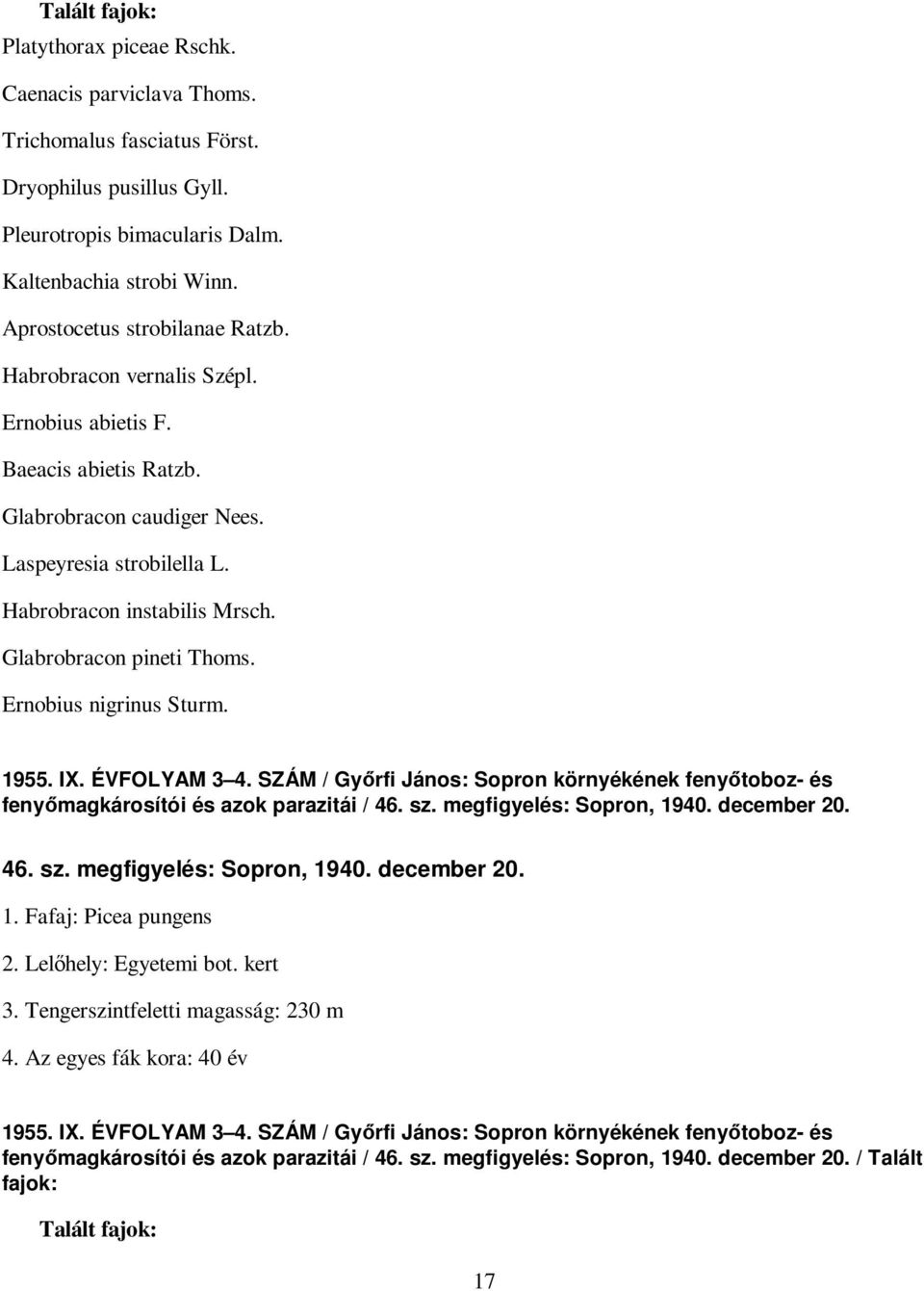 Talált fajok:

Platythorax piceae Rschk.

Caenacis parviclava Thoms.

Trichomalus fasciatus Först.

Dryophilus pusillus Gyll.

Pleurotropis bimacularis Dalm.

Kaltenbachia strobi Winn.

Aprostocetus strobilanae Ratzb.

Habrobracon vernalis Szépl.

Ernobius abietis F.

Baeacis abietis Ratzb.

Glabrobracon caudiger Nees.

Laspeyresia strobilella L.

Habrobracon instabilis Mrsch.

Glabrobracon pineti Thoms.

Ernobius nigrinus Sturm.

1955. IX. ÉVFOLYAM 3–4. SZÁM / Győrfi János: Sopron környékének fenyőtoboz- és fenyőmagkárosítói és azok parazitái / 46. sz. megfigyelés: Sopron, 1940. december 20.

46. sz. megfigyelés: Sopron, 1940. december 20.

1. Fafaj: Picea pungens

2. Lelőhely: Egyetemi bot. kert

3. Tengerszintfeletti magasság: 230 m

4. Az egyes fák kora: 40 év

1955. IX. ÉVFOLYAM 3–4. SZÁM / Győrfi János: Sopron környékének fenyőtoboz- és fenyőmagkárosítói és azok parazitái / 46. sz. megfigyelés: Sopron, 1940. december 20. / Talált fajok:

Talált fajok:

17